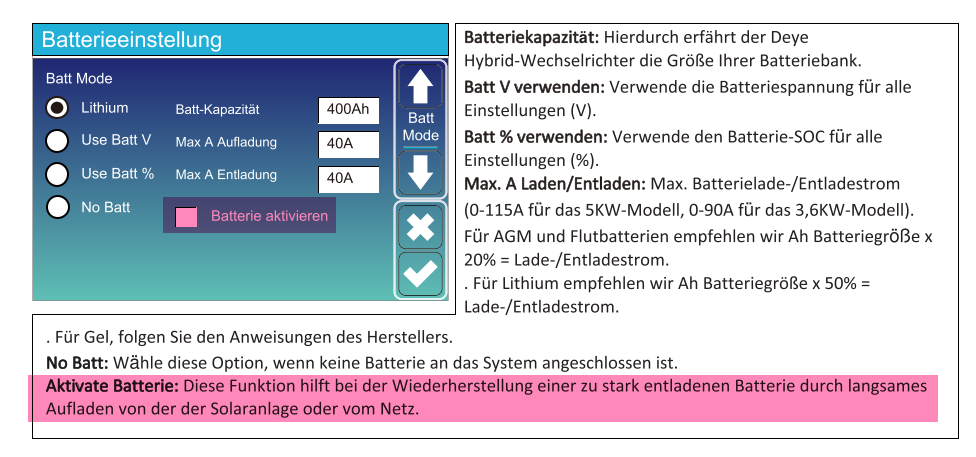 Batterieeinstellung

Batt Mode

Lithium

Use Batt V

Use Batt %

No Batt

Batt-Kapazität 400Ah

Max A Aufladung 40A

Max A Entladung 40A

Batterie aktivieren

Batt Mode

**Batteriekapazität:** Hierdurch erfährt der Deye Hybrid-Wechselrichter die Größe Ihrer Batteriebank.

**Batt V verwenden:** Verwende die Batteriespannung für alle Einstellungen (V).

**Batt % verwenden:** Verwende den Batterie-SOC für alle Einstellungen (%).

**Max. A Laden/Entladen:** Max. Batterielade-/Entladestrom (0-115A für das 5KW-Modell, 0-90A für das 3,6KW-Modell).

Für AGM und Flutbatterien empfehlen wir Ah Batteriegröße x 20% = Lade-/Entladestrom.

. Für Lithium empfehlen wir Ah Batteriegröße x 50% = Lade-/Entladestrom.

. Für Gel, folgen Sie den Anweisungen des Herstellers.

**No Batt:** Wähle diese Option, wenn keine Batterie an das System angeschlossen ist.

**Aktivate Batterie:** Diese Funktion hilft bei der Wiederherstellung einer zu stark entladenen Batterie durch langsames Aufladen von der der Solaranlage oder vom Netz.